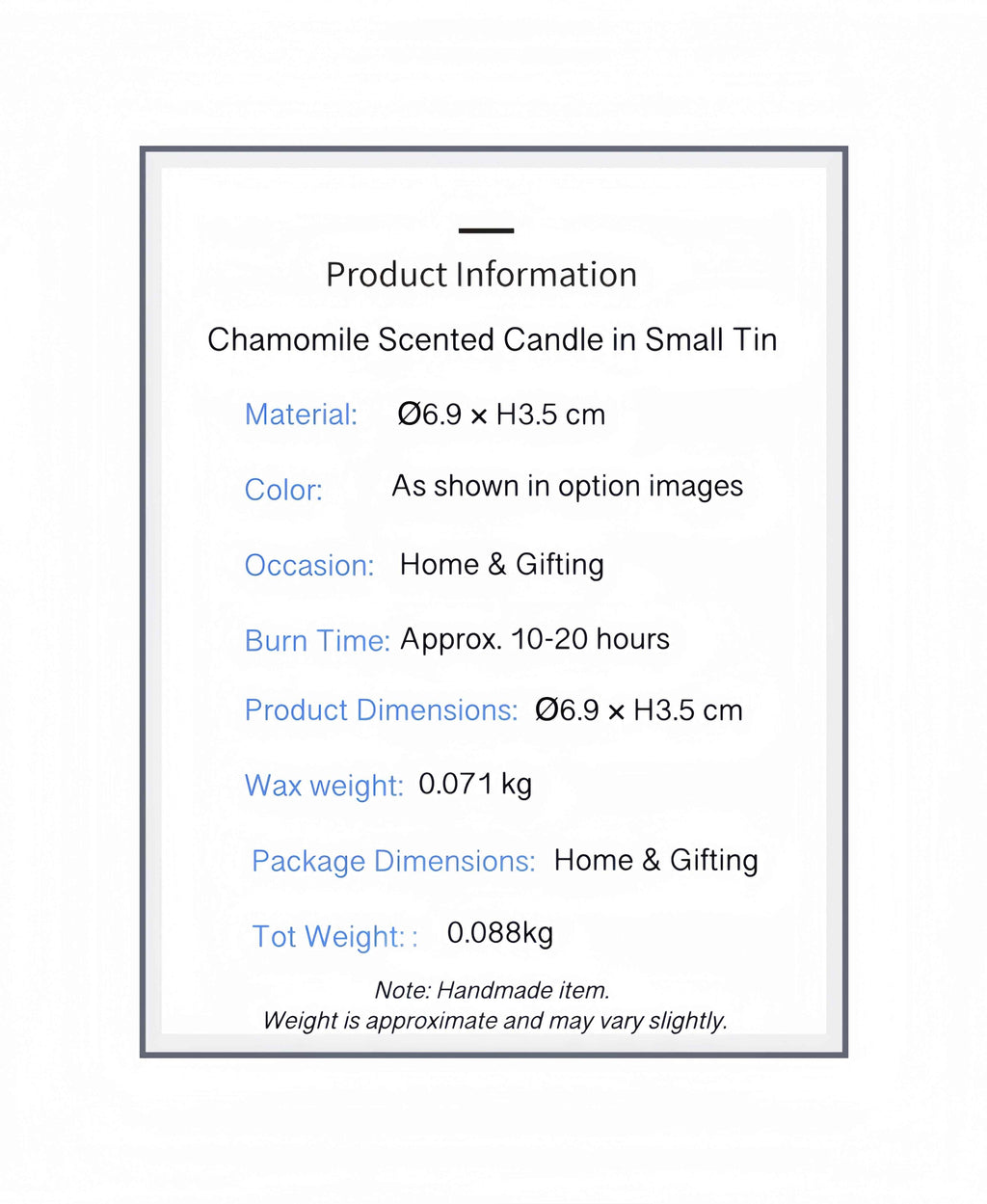 Product Information

Chamomile Scented Candle in Small Tin

Material: Ø6.9 × H3.5 cm

Color: As shown in option images

Occasion: Home & Gifting

Burn Time: Approx. 10-20 hours

Product Dimensions: Ø6.9 × H3.5 cm

Wax weight: 0.071 kg

Package Dimensions: Home & Gifting

Tot Weight: : 0.088kg

Note: Handmade item.
Weight is approximate and may vary slightly.